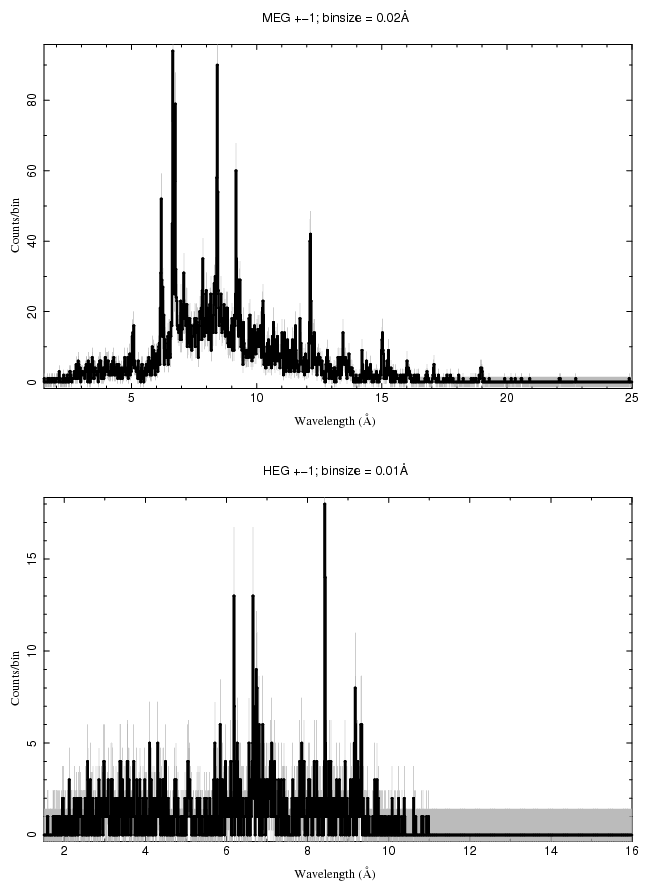 MEG +−1; binsize = 0.02Å

Counts/bin

80
60
40
20
0

5
10
15
20
25

Wavelength (Å)

HEG +−1; binsize = 0.01Å

Counts/bin

15
10
5
0

2
4
6
8
10
12
14
16

Wavelength (Å)